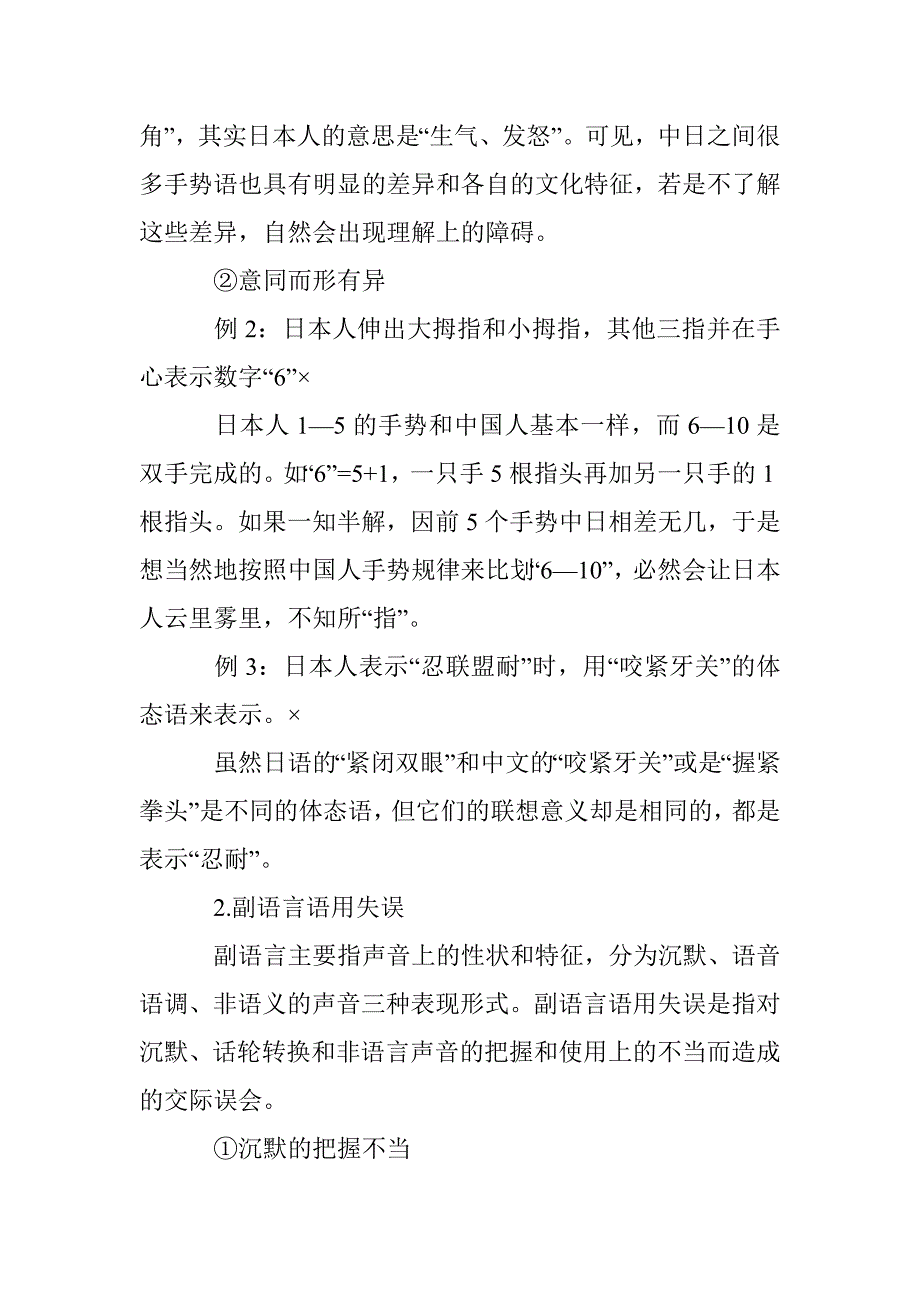 角”，其实日本人的意思是“生气、发怒”。可见，中日之间很多手势语也具有明显的差异和各自的文化特征，若是不了解这些差异，自然会出现理解上的障碍。

②意同而形有异

例 2：日本人伸出大拇指和小拇指，其他三指并在手心表示数字“6”×

日本人 1—5 的手势和中国人基本一样，而 6—10 是双手完成的。如“6”=5+1，一只手 5 根指头再加另一只手的 1 根指头。如果一知半解，因前 5 个手势中日相差无几，于是想当然地按照中国人手势规律来比划“6—10”，必然会让日本人云里雾里，不知所“指”。

例 3：日本人表示“忍联盟耐”时，用“咬紧牙关”的体态语来表示。×

虽然日语的“紧闭双眼”和中文的“咬紧牙关”或是“握紧拳头”是不同的体态语，但它们的联想意义却是相同的，都是表示“忍耐”。

2.副语言语用失误

副语言主要指声音上的性状和特征，分为沉默、语音语调、非语义的声音三种表现形式。副语言语用失误是指对沉默、话轮转换和非语言声音的把握和使用上的不当而造成的交际误会。

①沉默的把握不当